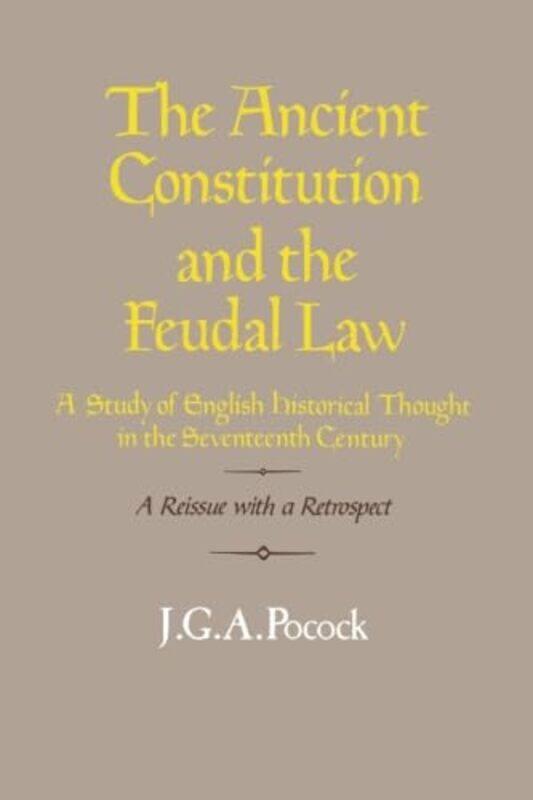 The Ancient Constitution and the Feudal Law

A Study of English Historical Thought in the Seventeenth Century

A Reissue with a Retrospect

J.G.A.Pocock